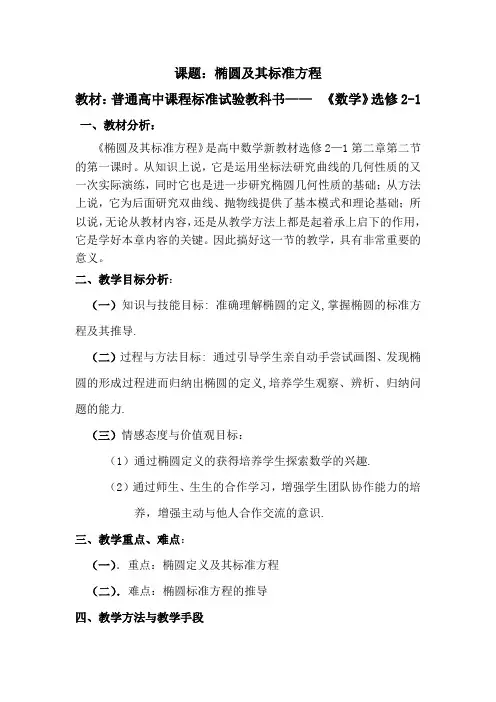 课题：椭圆及其标准方程

教材：普通高中课程标准试验教科书—— 《数学》选修 2-1

一、教材分析：

《椭圆及其标准方程》是高中数学新教材选修 2—1 第二章第二节的第一课时。从知识上说，它是运用坐标法研究曲线的几何性质的又一次实际演练，同时它也是进一步研究椭圆几何性质的基础；从方法上说，它为后面研究双曲线、抛物线提供了基本模式和理论基础；所以说，无论从教材内容，还是从教学方法上都是起着承上启下的作用，它是学好本章内容的关键。因此搞好这一节的教学，具有非常重要的意义。

二、教学目标分析：

（一）知识与技能目标：准确理解椭圆的定义,掌握椭圆的标准方程及其推导.

（二）过程与方法目标：通过引导学生亲自动手尝试画图、发现椭圆的形成过程进而归纳出椭圆的定义,培养学生观察、辨析、归纳问题的能力.

（三）情感态度与价值观目标：

（1）通过椭圆定义的获得培养学生探索数学的兴趣.

（2）通过师生、生生的合作学习，增强学生团队协作能力的培养，增强主动与他人合作交流的意识.

三、教学重点、难点：

（一）. 重点：椭圆定义及其标准方程

（二）. 难点：椭圆标准方程的推导

四、教学方法与教学手段